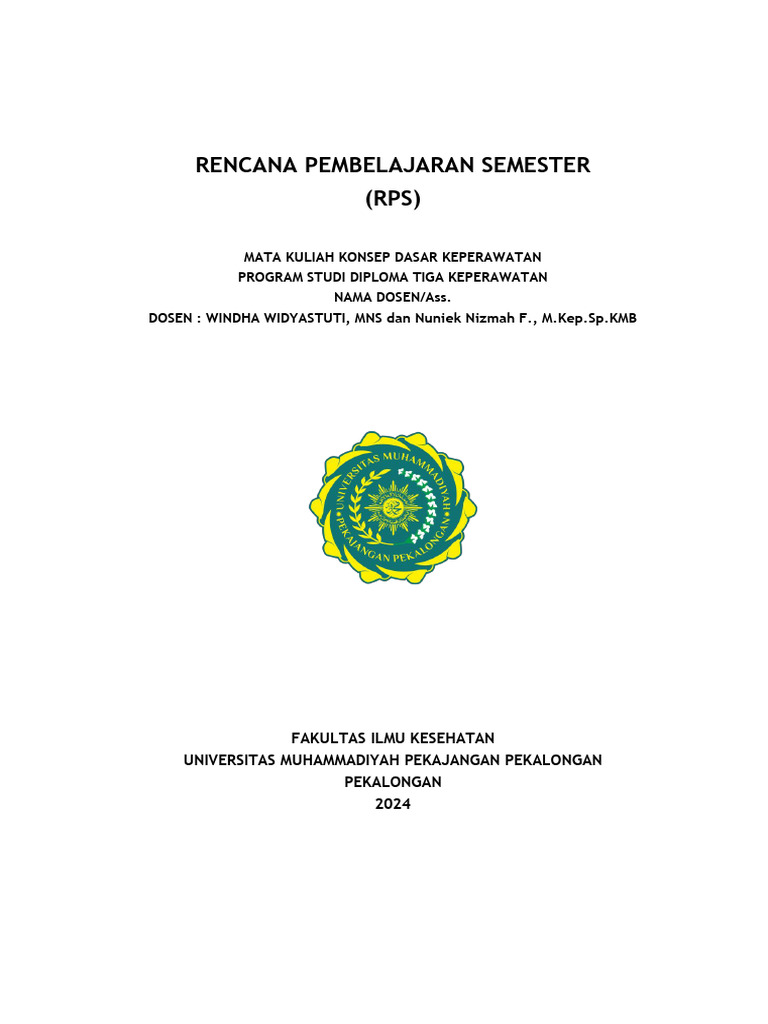 RENCANA PEMBELAJARAN SEMESTER
(RPS)

MATA KULIAH KONSEP DASAR KEPERAWATAN
PROGRAM STUDI DIPLOMA TIGA KEPERAWATAN
NAMA DOSEN/Ass.
DOSEN : WINDHA WIDYASTUTI, MNS dan Nuniek Nizmah F., M.Kep.Sp.KMB

UNIVERSITAS MUHAMMADIYAH
PEKAJANGAN PEKALONGAN

FAKULTAS ILMU KESEHATAN
UNIVERSITAS MUHAMMADIYAH PEKAJANGAN PEKALONGAN
PEKALONGAN
2024